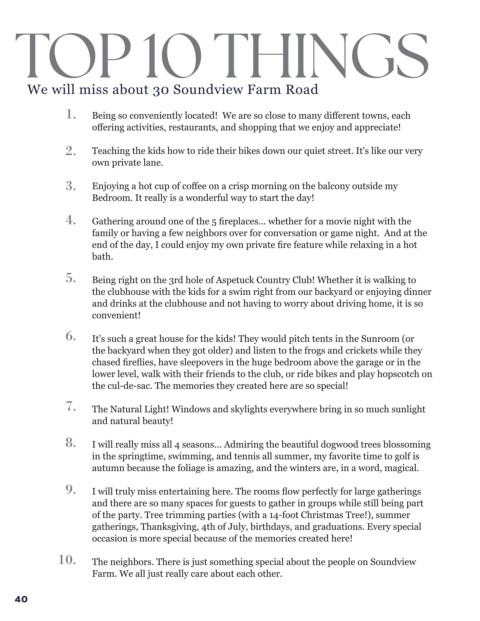 TOP 10 THINGS

We will miss about 30 Soundview Farm Road

1. Being so conveniently located! We are so close to many different towns, each offering activities, restaurants, and shopping that we enjoy and appreciate!

2. Teaching the kids how to ride their bikes down our quiet street. It's like our very own private lane.

3. Enjoying a hot cup of coffee on a crisp morning on the balcony outside my Bedroom. It really is a wonderful way to start the day!

4. Gathering around one of the 5 fireplaces... whether for a movie night with the family or having a few neighbors over for conversation or game night. And at the end of the day, I could enjoy my own private fire feature while relaxing in a hot bath.

5. Being right on the 3rd hole of Aspetuck Country Club! Whether it is walking to the clubhouse with the kids for a swim right from our backyard or enjoying dinner and drinks at the clubhouse and not having to worry about driving home, it is so convenient!

6. It's such a great house for the kids! They would pitch tents in the Sunroom (or the backyard when they got older) and listen to the frogs and crickets while they chased fireflies, have sleepovers in the huge bedroom above the garage or in the lower level, walk with their friends to the club, or ride bikes and play hopscotch on the cul-de-sac. The memories they created here are so special!

7. The Natural Light! Windows and skylights everywhere bring in so much sunlight and natural beauty!

8. I will really miss all 4 seasons... Admiring the beautiful dogwood trees blossoming in the springtime, swimming, and tennis all summer, my favorite time to golf is autumn because the foliage is amazing, and the winters are, in a word, magical.

9. I will truly miss entertaining here. The rooms flow perfectly for large gatherings and there are so many spaces for guests to gather in groups while still being part of the party. Tree trimming parties (with a 14-foot Christmas Tree!), summer gatherings, Thanksgiving, 4th of July, birthdays, and graduations. Every special occasion is more special because of the memories created here!

10. The neighbors. There is just something special about the people on Soundview Farm. We all just really care about each other.

40